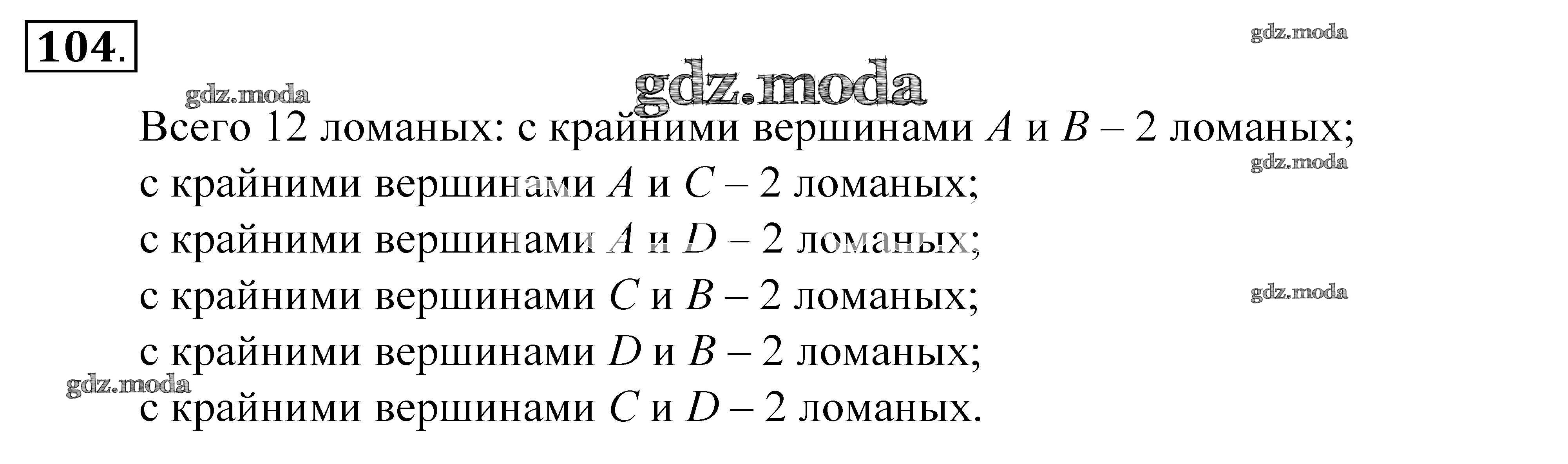 104.

Всего 12 ломаных: с крайними вершинами A и B – 2 ломаных;
с крайними вершинами A и C – 2 ломаных;
с крайними вершинами A и D – 2 ломаных;
с крайними вершинами C и B – 2 ломаных;
с крайними вершинами D и B – 2 ломаных;
с крайними вершинами C и D – 2 ломаных.

gdz.moda